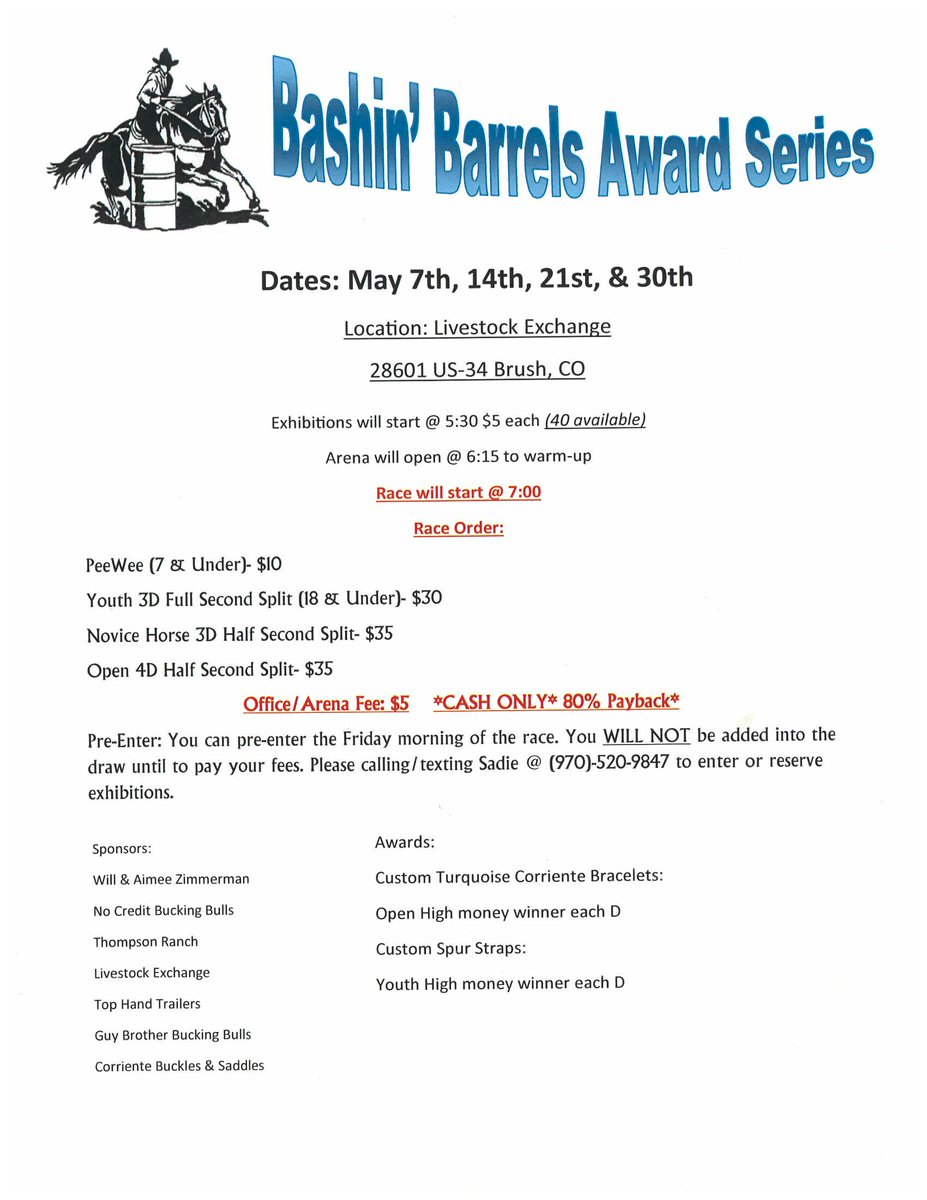 Bashin' Barrels Award Series

Dates: May 7th, 14th, 21st, & 30th

Location: Livestock Exchange

28601 US-34 Brush, CO

Exhibitions will start @ 5:30 $5 each (40 available)

Arena will open @ 6:15 to warm-up

Race will start @ 7:00

Race Order:

PeeWee (7 & Under)- $10

Youth 3D Full Second Split (18 & Under)- $30

Novice Horse 3D Half Second Split- $35

Open 4D Half Second Split- $35

Office/Arena Fee: $5 *CASH ONLY* 80% Payback*

Pre-Enter: You can pre-enter the Friday morning of the race. You WILL NOT be added into the draw until to pay your fees. Please calling/texting Sadie @ (970)-520-9847 to enter or reserve exhibitions.

Sponsors:

Will & Aimee Zimmerman

No Credit Bucking Bulls

Thompson Ranch

Livestock Exchange

Top Hand Trailers

Guy Brother Bucking Bulls

Corriente Buckles & Saddles

Awards:

Custom Turquoise Corriente Bracelets:

Open High money winner each D

Custom Spur Straps:

Youth High money winner each D